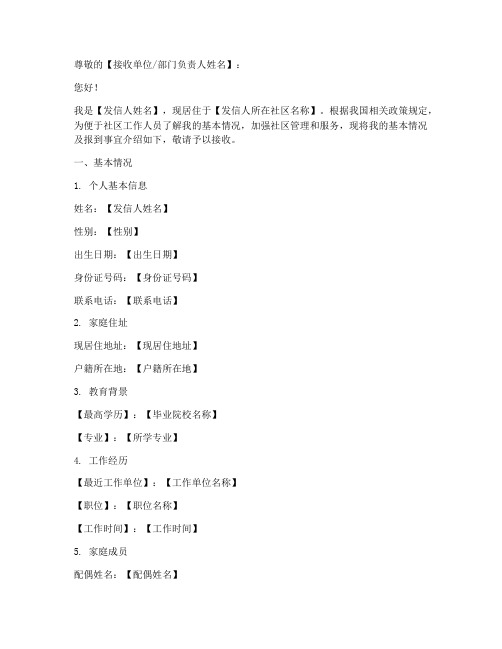 尊敬的【接收单位/部门负责人姓名】：

您好！

我是【发信人姓名】，现居住于【发信人所在社区名称】。根据我国相关政策规定，为便于社区工作人员了解我的基本情况，加强社区管理和服务，现将我的基本情况及报到事宜介绍如下，敬请予以接收。

一、基本情况

1. 个人基本信息

姓名：【发信人姓名】

性别：【性别】

出生日期：【出生日期】

身份证号码：【身份证号码】

联系电话：【联系电话】

2. 家庭住址

现居住地址：【现居住地址】

户籍所在地：【户籍所在地】

3. 教育背景

【最高学历】：【毕业院校名称】

【专业】：【所学专业】

4. 工作经历

【最近工作单位】：【工作单位名称】

【职位】：【职位名称】

【工作时间】：【工作时间】

5. 家庭成员

配偶姓名：【配偶姓名】